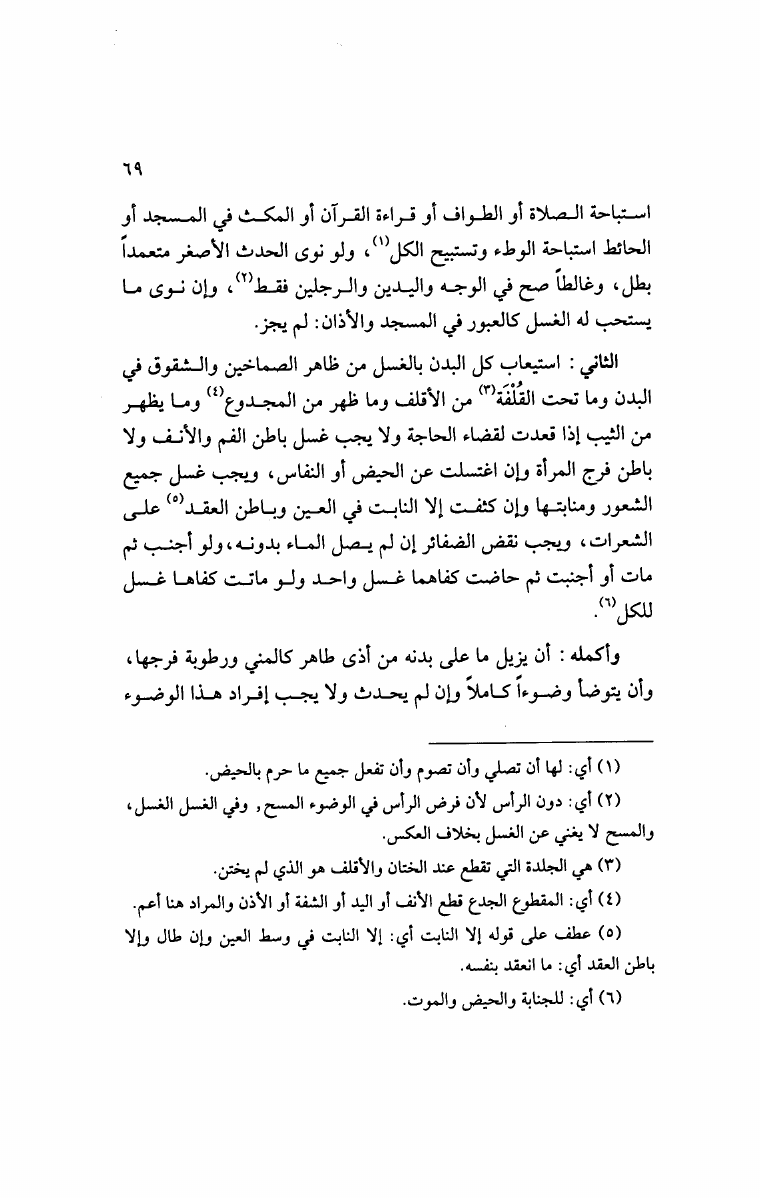 ٦٩

استباحة الصلاة أو الطواف أو قراءة القرآن أو المكث في المسجد أو الحائط استباحة الوطء وتستبيح الكل$^{(١)}$، ولو نوى الحدث الأصغر متعمداً بطل، وغالطاً صح في الوجه واليدين والرجلين فقط$^{(٢)}$، وإن نوى ما يستحب له الغسل كالعبور في المسجد والأذان: لم يجز.

الثاني: استيعاب كل البدن بالغسل من ظاهر الصماخين والشقوق في البدن وما تحت القُلْفَة$^{(٣)}$ من الأقلف وما ظهر من المجدوع$^{(٤)}$ وما يظهر من الثيب إذا قعدت لقضاء الحاجة ولا يجب غسل باطن الفم والأنف ولا باطن فرج المرأة وإن اغتسلت عن الحيض أو النفاس، ويجب غسل جميع الشعور ومنابتها وإن كثفت إلا النابت في العين وباطن العقد$^{(٥)}$ على الشعرات، ويجب نقض الضفائر إن لم يصل الماء بدونه، ولو أجنب ثم مات أو أجنبت ثم حاضت كفاهما غسل واحد ولو ماتت كفاها غسل للكل$^{(٦)}$.

وأكمله: أن يزيل ما على بدنه من أذى طاهر كالمني ورطوبة فرجها، وأن يتوضأ وضوءاً كاملاً وإن لم يحدث ولا يجب إفراد هذا الوضوء

(١) أي: لها أن تصلي وأن تصوم وأن تفعل جميع ما حرم بالحيض.

(٢) أي: دون الرأس لأن فرض الرأس في الوضوء المسح, وفي الغسل الغسل، والمسح لا يغني عن الغسل بخلاف العكس.

(٣) هي الجلدة التي تقطع عند الختان والأقلف هو الذي لم يختن.

(٤) أي: المقطوع الجدع قطع الأنف أو اليد أو الشفة أو الأذن والمراد هنا أعم.

(٥) عطف على قوله إلا النابت أي: إلا النابت في وسط العين وإن طال وإلا باطن العقد أي: ما انعقد بنفسه.

(٦) أي: للجنابة والحيض والموت.